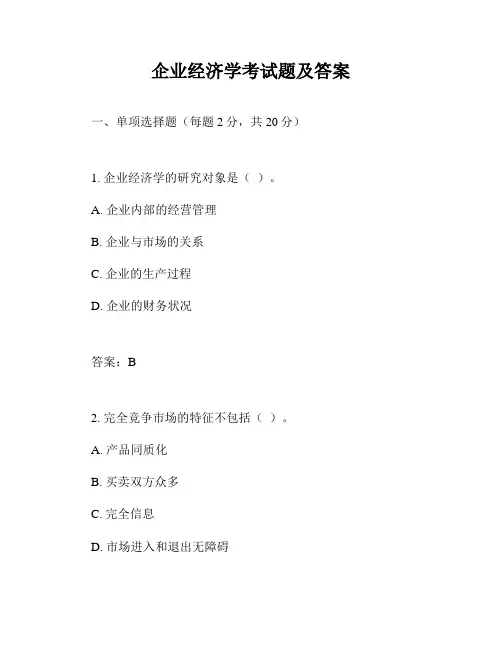 企业经济学考试题及答案

一、单项选择题（每题 2 分，共 20 分）

1. 企业经济学的研究对象是（ ）。

A. 企业内部的经营管理

B. 企业与市场的关系

C. 企业的生产过程

D. 企业的财务状况

答案：B

2. 完全竞争市场的特征不包括（ ）。

A. 产品同质化

B. 买卖双方众多

C. 完全信息

D. 市场进入和退出无障碍